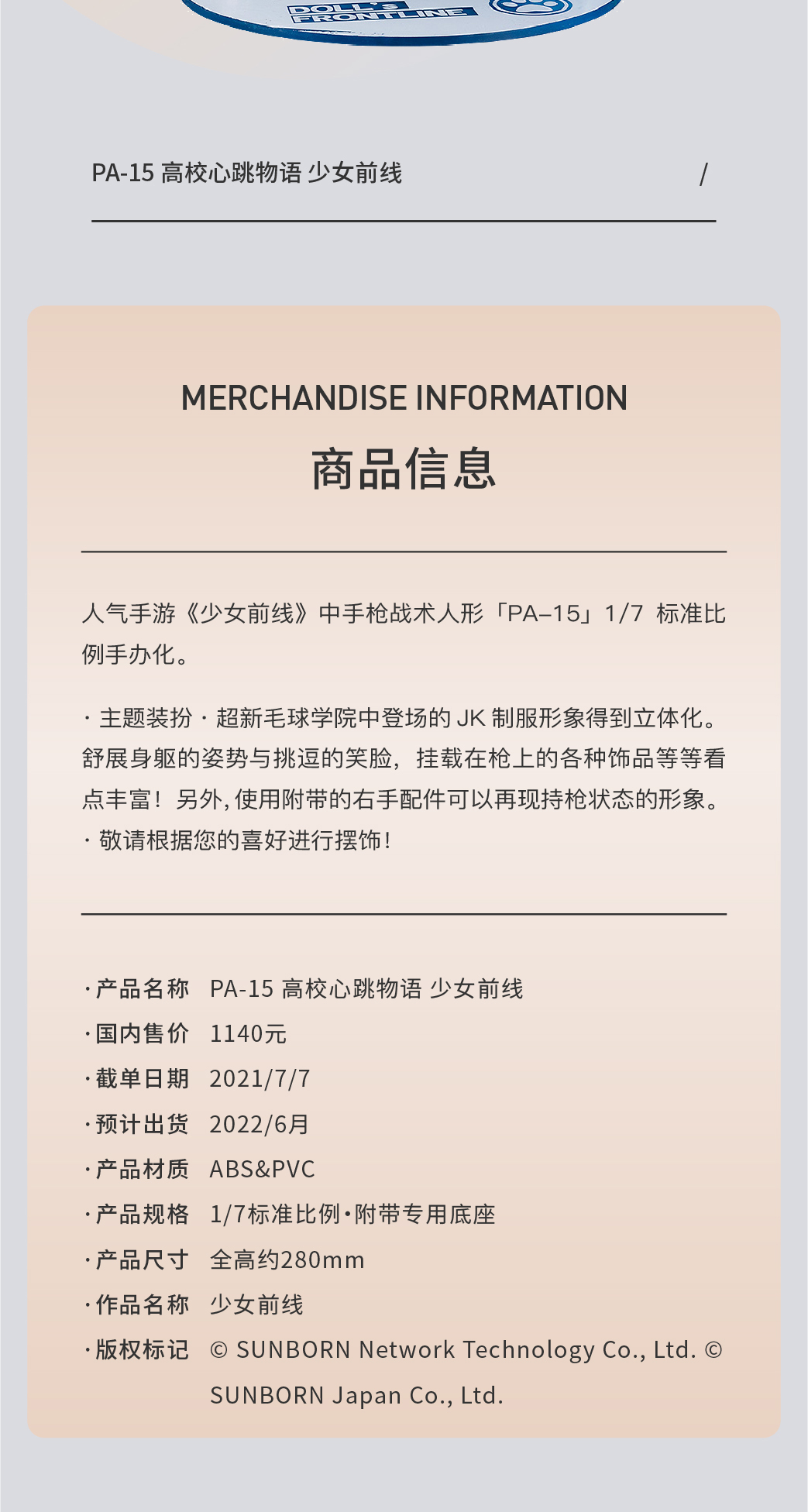 DOLL'S FRONTLINE

PA-15 高校心跳物语 少女前线 /

MERCHANDISE INFORMATION

商品信息

人气手游《少女前线》中手枪战术人形「PA–15」1/7 标准比例手办化。

· 主题装扮 · 超新毛球学院中登场的JK制服形象得到立体化。舒展身躯的姿势与挑逗的笑脸，挂载在枪上的各种饰品等等看点丰富！另外，使用附带的右手配件可以再现持枪状态的形象。
· 敬请根据您的喜好进行摆饰！

· 产品名称 PA-15 高校心跳物语 少女前线
· 国内售价 1140元
· 截单日期 2021/7/7
· 预计出货 2022/6月
· 产品材质 ABS&PVC
· 产品规格 1/7标准比例·附带专用底座
· 产品尺寸 全高约280mm
· 作品名称 少女前线
· 版权标记 © SUNBORN Network Technology Co., Ltd. © SUNBORN Japan Co., Ltd.